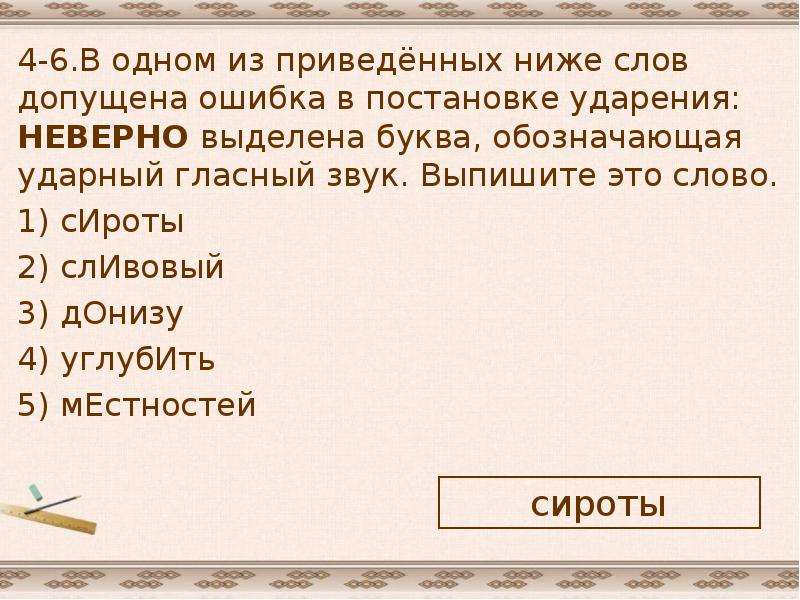 4-6.В одном из приведённых ниже слов допущена ошибка в постановке ударения: **НЕВЕРНО** выделена буква, обозначающая ударный гласный звук. Выпишите это слово.

1) сИроты

2) слИвовый

3) дОнизу

4) углубИть

5) мЕстностей

сироты